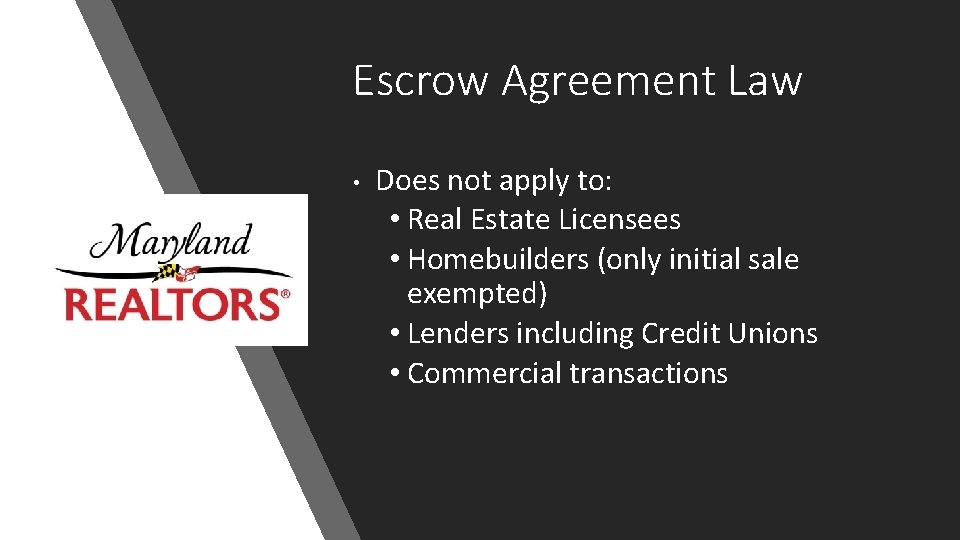 Maryland
REALTORS®

Escrow Agreement Law

• Does not apply to:
• Real Estate Licensees
• Homebuilders (only initial sale exempted)
• Lenders including Credit Unions
• Commercial transactions